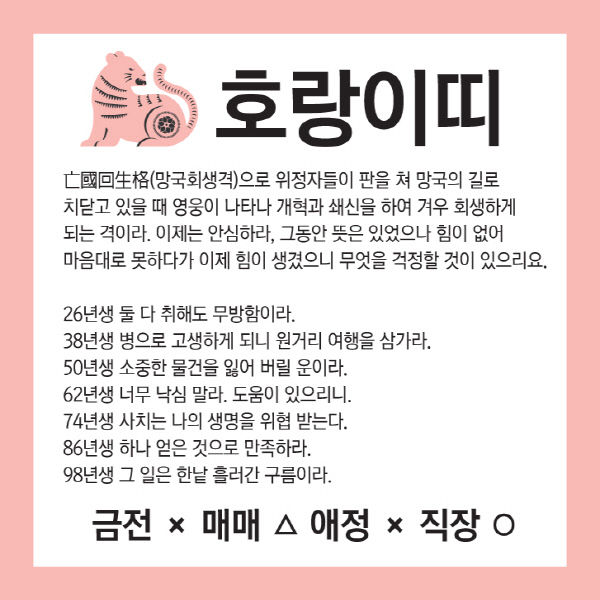 호랑이띠

亡國回生格(망국회생격)으로 위정자들이 판을 쳐 망국의 길로 치닫고 있을 때 영웅이 나타나 개혁과 쇄신을 하여 겨우 회생하게 되는 격이라. 이제는 안심하라, 그동안 뜻은 있었으나 힘이 없어 마음대로 못하다가 이제 힘이 생겼으니 무엇을 걱정할 것이 있으리요.

26년생 둘 다 취해도 무방함이라.
38년생 병으로 고생하게 되니 원거리 여행을 삼가라.
50년생 소중한 물건을 잃어 버릴 운이라.
62년생 너무 낙심 말라. 도움이 있으리니.
74년생 사치는 나의 생명을 위협 받는다.
86년생 하나 얻은 것으로 만족하라.
98년생 그 일은 한낱 흘러간 구름이라.

금전 × 매매 △ 애정 × 직장 ○